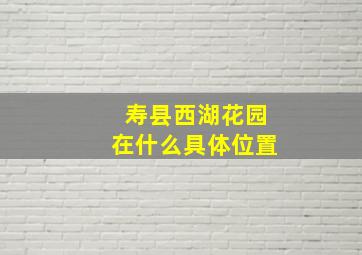 寿县西湖花园
在什么具体位置